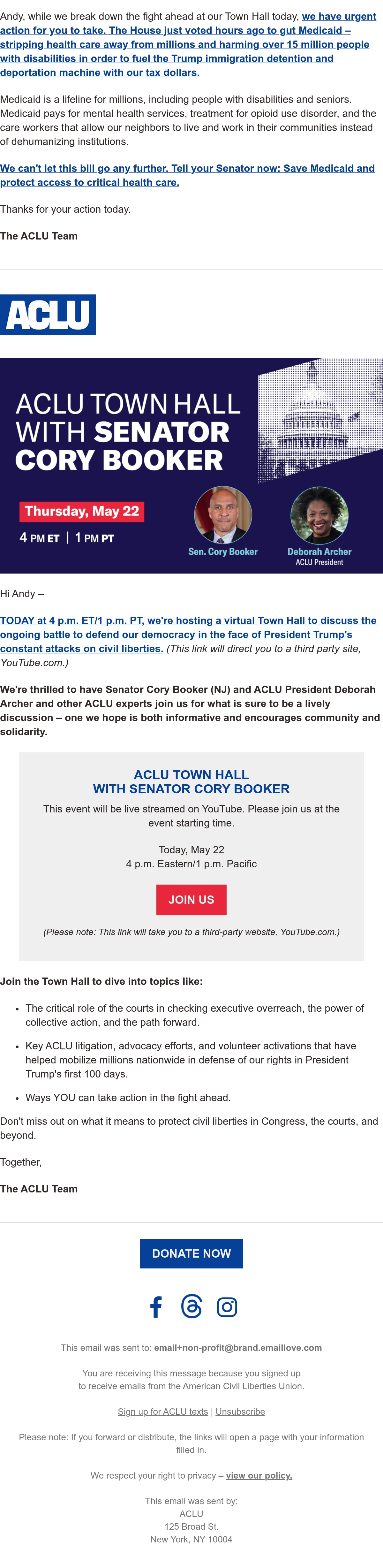 Andy, while we break down the fight ahead at our Town Hall today, we have urgent action for you to take. The House just voted hours ago to gut Medicaid – stripping health care away from millions and harming over 15 million people with disabilities in order to fuel the Trump immigration detention and deportation machine with our tax dollars.

Medicaid is a lifeline for millions, including people with disabilities and seniors. Medicaid pays for mental health services, treatment for opioid use disorder, and the care workers that allow our neighbors to live and work in their communities instead of dehumanizing institutions.

We can't let this bill go any further. Tell your Senator now: Save Medicaid and protect access to critical health care.

Thanks for your action today.

The ACLU Team

ACLU

ACLU TOWN HALL WITH SENATOR CORY BOOKER

Thursday, May 22

4 PM ET | 1 PM PT

Sen. Cory Booker

Deborah Archer
ACLU President

Hi Andy –

TODAY at 4 p.m. ET/1 p.m. PT, we're hosting a virtual Town Hall to discuss the ongoing battle to defend our democracy in the face of President Trump's constant attacks on civil liberties. (This link will direct you to a third party site, YouTube.com.)

We're thrilled to have Senator Cory Booker (NJ) and ACLU President Deborah Archer and other ACLU experts join us for what is sure to be a lively discussion – one we hope is both informative and encourages community and solidarity.

ACLU TOWN HALL
WITH SENATOR CORY BOOKER

This event will be live streamed on YouTube. Please join us at the event starting time.

Today, May 22
4 p.m. Eastern/1 p.m. Pacific

JOIN US

(Please note: This link will take you to a third-party website, YouTube.com.)

Join the Town Hall to dive into topics like:

• The critical role of the courts in checking executive overreach, the power of collective action, and the path forward.
• Key ACLU litigation, advocacy efforts, and volunteer activations that have helped mobilize millions nationwide in defense of our rights in President Trump's first 100 days.
• Ways YOU can take action in the fight ahead.

Don't miss out on what it means to protect civil liberties in Congress, the courts, and beyond.

Together,

The ACLU Team

DONATE NOW

This email was sent to: email+non-profit@brand.emaillove.com

You are receiving this message because you signed up to receive emails from the American Civil Liberties Union.

Sign up for ACLU texts | Unsubscribe

Please note: If you forward or distribute, the links will open a page with your information filled in.

We respect your right to privacy – view our policy.

This email was sent by:
ACLU
125 Broad St.
New York, NY 10004